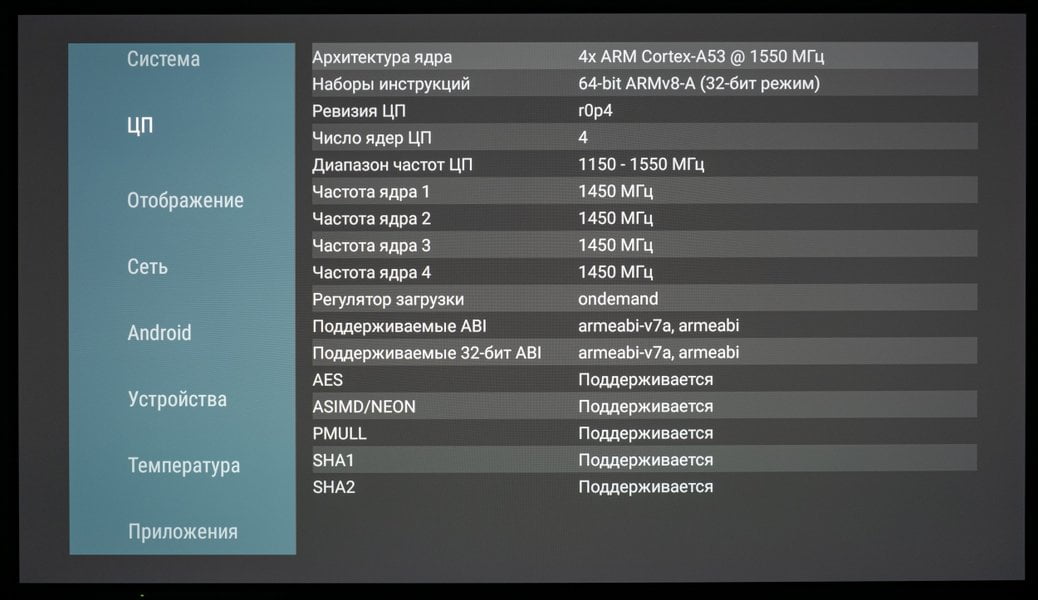 Система

ЦП

Отображение

Сеть

Android

Устройства

Температура

Приложения

| | |
|---|---|
| Архитектура ядра | 4x ARM Cortex-A53 @ 1550 МГц |
| Наборы инструкций | 64-bit ARMv8-A (32-бит режим) |
| Ревизия ЦП | r0p4 |
| Число ядер ЦП | 4 |
| Диапазон частот ЦП | 1150 - 1550 МГц |
| Частота ядра 1 | 1450 МГц |
| Частота ядра 2 | 1450 МГц |
| Частота ядра 3 | 1450 МГц |
| Частота ядра 4 | 1450 МГц |
| Регулятор загрузки | ondemand |
| Поддерживаемые ABI | armeabi-v7a, armeabi |
| Поддерживаемые 32-бит ABI | armeabi-v7a, armeabi |
| AES | Поддерживается |
| ASIMD/NEON | Поддерживается |
| PMULL | Поддерживается |
| SHA1 | Поддерживается |
| SHA2 | Поддерживается |